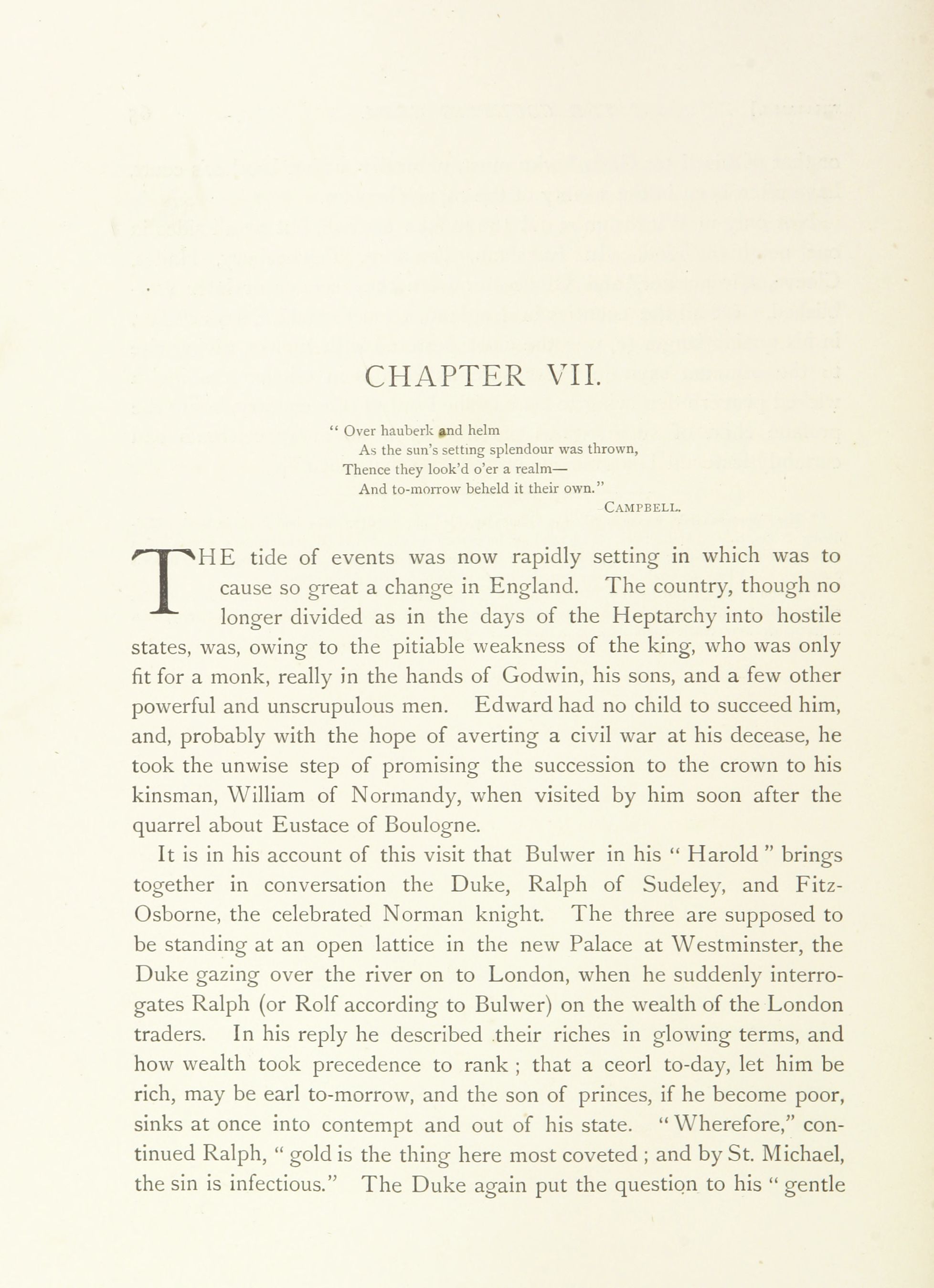 CHAPTER VII.

" Over hauberk and helm
As the sun's setting splendour was thrown,
Thence they look'd o'er a realm—
And to-morrow beheld it their own."
CAMPBELL.

THE tide of events was now rapidly setting in which was to cause so great a change in England. The country, though no longer divided as in the days of the Heptarchy into hostile states, was, owing to the pitiable weakness of the king, who was only fit for a monk, really in the hands of Godwin, his sons, and a few other powerful and unscrupulous men. Edward had no child to succeed him, and, probably with the hope of averting a civil war at his decease, he took the unwise step of promising the succession to the crown to his kinsman, William of Normandy, when visited by him soon after the quarrel about Eustace of Boulogne.

It is in his account of this visit that Bulwer in his " Harold " brings together in conversation the Duke, Ralph of Sudeley, and Fitz-Osborne, the celebrated Norman knight. The three are supposed to be standing at an open lattice in the new Palace at Westminster, the Duke gazing over the river on to London, when he suddenly interrogates Ralph (or Rolf according to Bulwer) on the wealth of the London traders. In his reply he described their riches in glowing terms, and how wealth took precedence to rank ; that a ceorl to-day, let him be rich, may be earl to-morrow, and the son of princes, if he become poor, sinks at once into contempt and out of his state. " Wherefore," continued Ralph, " gold is the thing here most coveted ; and by St. Michael, the sin is infectious." The Duke again put the question to his " gentle